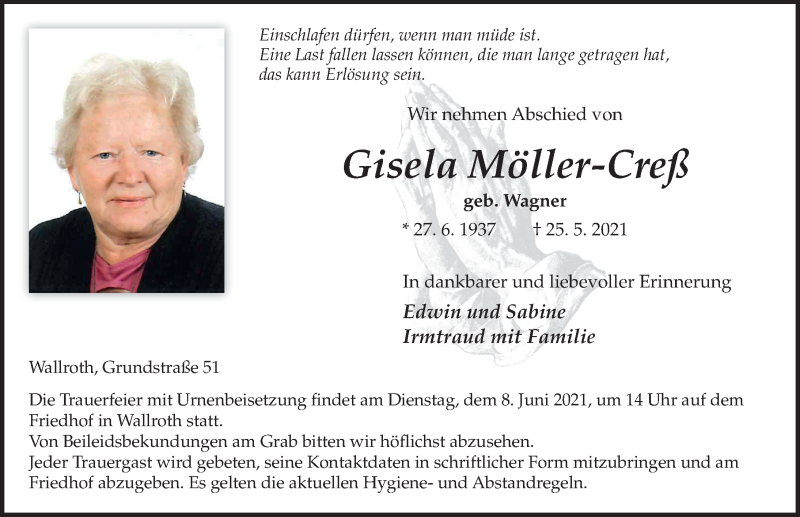 Einschlafen dürfen, wenn man müde ist.
Eine Last fallen lassen können, die man lange getragen hat,
das kann Erlösung sein.

Wir nehmen Abschied von

Gisela Möller-Creß

geb. Wagner

* 27. 6. 1937 † 25. 5. 2021

In dankbarer und liebevoller Erinnerung

Edwin und Sabine
Irmtraud mit Familie

Wallroth, Grundstraße 51

Die Trauerfeier mit Urnenbeisetzung findet am Dienstag, dem 8. Juni 2021, um 14 Uhr auf dem Friedhof in Wallroth statt.
Von Beileidsbekundungen am Grab bitten wir höflichst abzusehen.
Jeder Trauergast wird gebeten, seine Kontaktdaten in schriftlicher Form mitzubringen und am Friedhof abzugeben. Es gelten die aktuellen Hygiene- und Abstandregeln.